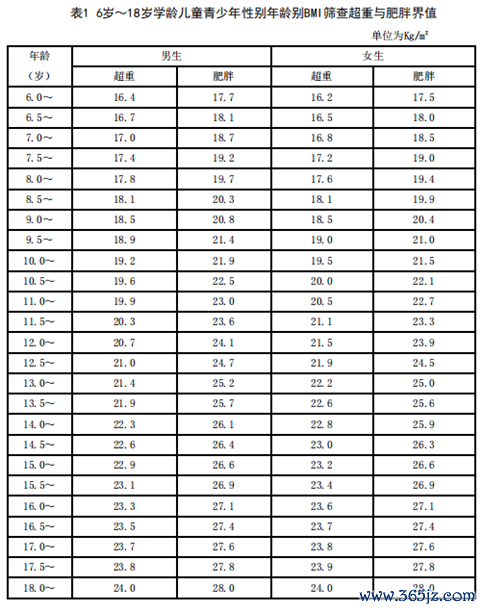 表1 6岁～18岁学龄儿童青少年性别年龄别BMI筛查超重与肥胖界值

单位为Kg/m²

| 年龄（岁） | 男生 超重 | 男生 肥胖 | 女生 超重 | 女生 肥胖 |
|---|---|---|---|---|
| 6.0～ | 16.4 | 17.7 | 16.2 | 17.5 |
| 6.5～ | 16.7 | 18.1 | 16.5 | 18.0 |
| 7.0～ | 17.0 | 18.7 | 16.8 | 18.5 |
| 7.5～ | 17.4 | 19.2 | 17.2 | 19.0 |
| 8.0～ | 17.8 | 19.7 | 17.6 | 19.4 |
| 8.5～ | 18.1 | 20.3 | 18.1 | 19.9 |
| 9.0～ | 18.5 | 20.8 | 18.5 | 20.4 |
| 9.5～ | 18.9 | 21.4 | 19.0 | 21.0 |
| 10.0～ | 19.2 | 21.9 | 19.5 | 21.5 |
| 10.5～ | 19.6 | 22.5 | 20.0 | 22.1 |
| 11.0～ | 19.9 | 23.0 | 20.5 | 22.7 |
| 11.5～ | 20.3 | 23.6 | 21.1 | 23.3 |
| 12.0～ | 20.7 | 24.1 | 21.5 | 23.9 |
| 12.5～ | 21.0 | 24.7 | 21.9 | 24.5 |
| 13.0～ | 21.4 | 25.2 | 22.2 | 25.0 |
| 13.5～ | 21.9 | 25.7 | 22.6 | 25.6 |
| 14.0～ | 22.3 | 26.1 | 22.8 | 25.9 |
| 14.5～ | 22.6 | 26.4 | 23.0 | 26.3 |
| 15.0～ | 22.9 | 26.6 | 23.2 | 26.6 |
| 15.5～ | 23.1 | 26.9 | 23.4 | 26.9 |
| 16.0～ | 23.3 | 27.1 | 23.6 | 27.1 |
| 16.5～ | 23.5 | 27.4 | 23.7 | 27.4 |
| 17.0～ | 23.7 | 27.6 | 23.8 | 27.6 |
| 17.5～ | 23.8 | 27.8 | 23.9 | 27.8 |
| 18.0～ | 24.0 | 28.0 | 24.0 | 28.0 |

www.365jz.com